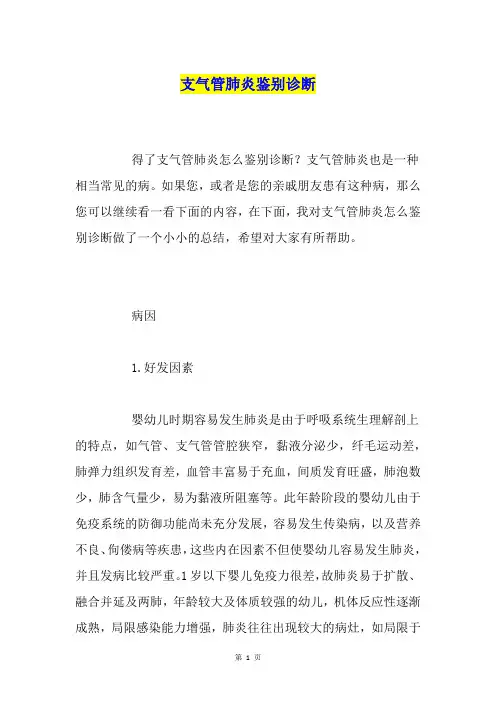 支气管肺炎鉴别诊断

得了支气管肺炎怎么鉴别诊断？支气管肺炎也是一种相当常见的病。如果您，或者是您的亲戚朋友患有这种病，那么您可以继续看一看下面的内容，在下面，我对支气管肺炎怎么鉴别诊断做了一个小小的总结，希望对大家有所帮助。

病因

1. 好发因素

婴幼儿时期容易发生肺炎是由于呼吸系统生理解剖上的特点，如气管、支气管管腔狭窄，黏液分泌少，纤毛运动差，肺弹力组织发育差，血管丰富易于充血，间质发育旺盛，肺泡数少，肺含气量少，易为黏液所阻塞等。此年龄阶段的婴幼儿由于免疫系统的防御功能尚未充分发展，容易发生传染病，以及营养不良、佝偻病等疾患，这些内在因素不但使婴幼儿容易发生肺炎，并且发病比较严重。1 岁以下婴儿免疫力很差，故肺炎易于扩散、融合并延及两肺，年龄较大及体质较强的幼儿，机体反应性逐渐成熟，局限感染能力增强，肺炎往往出现较大的病灶，如局限于

第 1 页